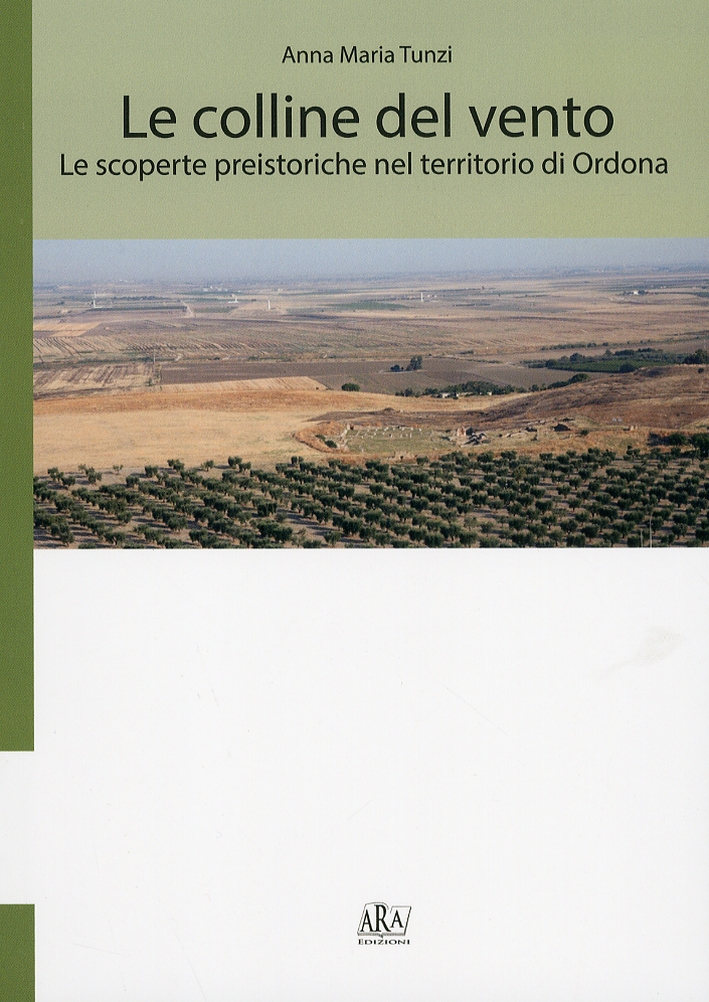 Anna Maria Tunzi

Le colline del vento

Le scoperte preistoriche nel territorio di Ordona

ARA
EDIZIONI